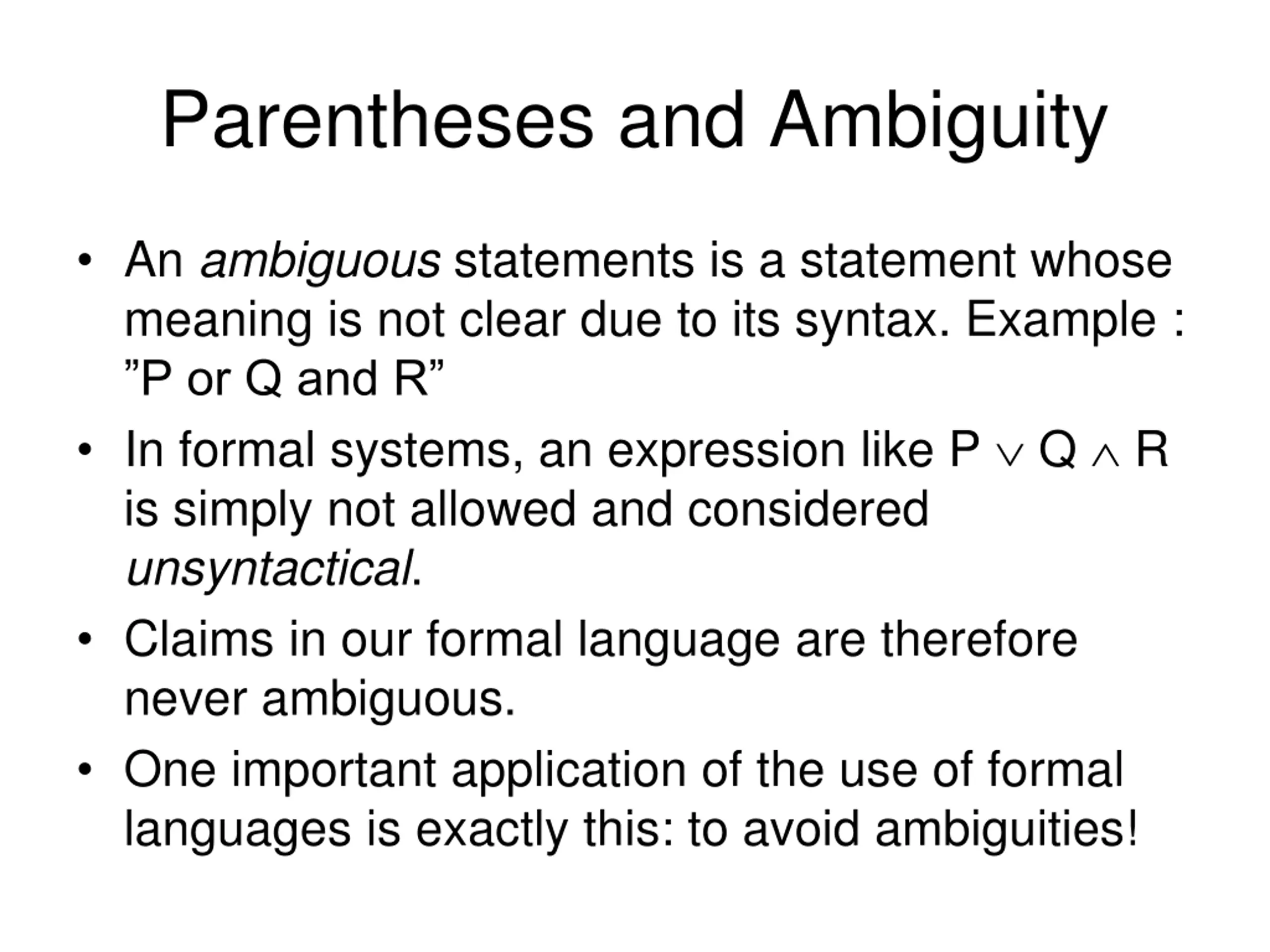 Parentheses and Ambiguity

• An ambiguous statements is a statement whose meaning is not clear due to its syntax. Example : ”P or Q and R”

• In formal systems, an expression like $P \vee Q \wedge R$ is simply not allowed and considered unsyntactical.

• Claims in our formal language are therefore never ambiguous.

• One important application of the use of formal languages is exactly this: to avoid ambiguities!